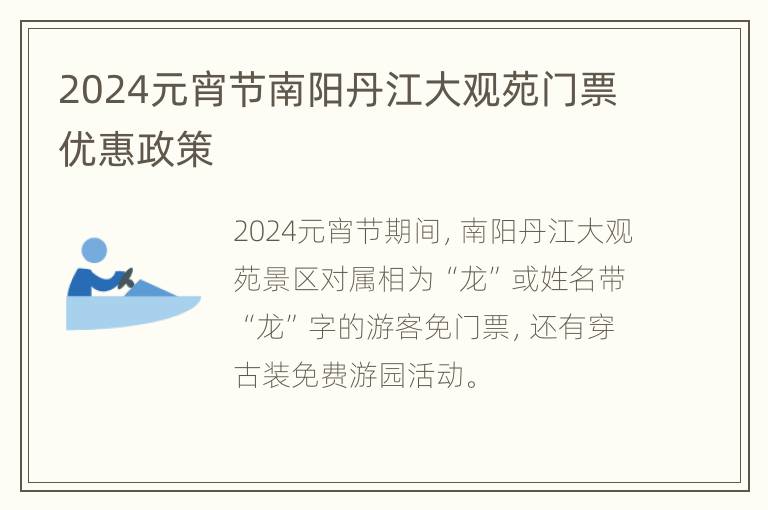 2024元宵节南阳丹江大观苑门票优惠政策

2024元宵节期间，南阳丹江大观苑景区对属相为“龙”或姓名带“龙”字的游客免门票，还有穿古装免费游园活动。